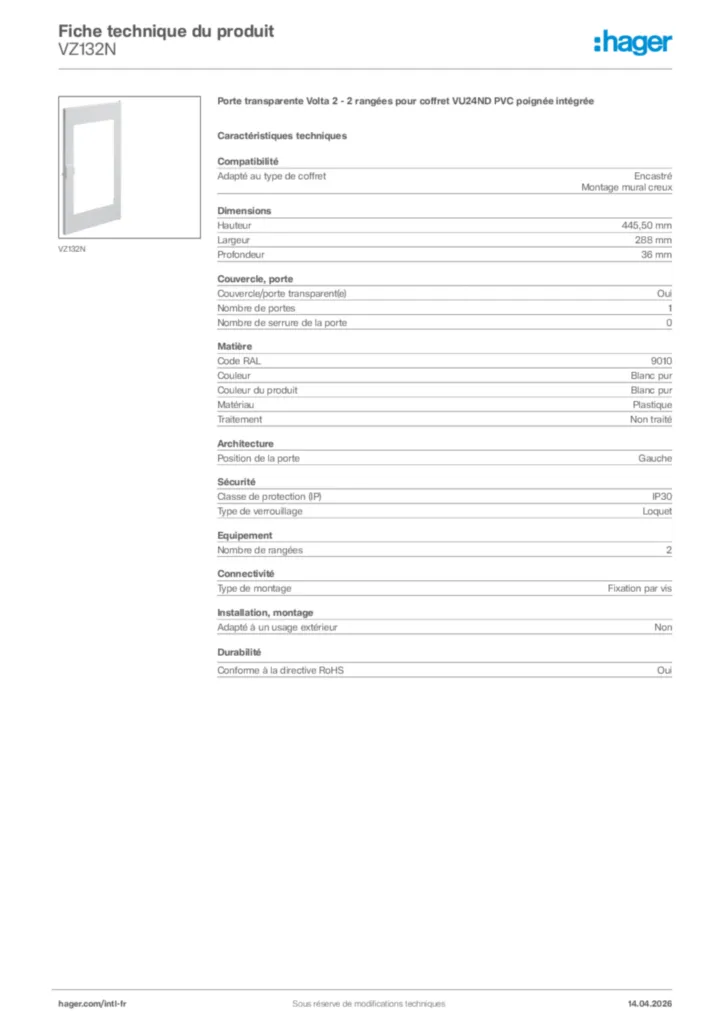 Fiche technique du produit
VZ132N

:hager

VZ132N

Porte transparente Volta 2 - 2 rangées pour coffret VU24ND PVC poignée intégrée

Caractéristiques techniques

Compatibilité

| | |
|---|---|
| Adapté au type de coffret | Encastré Montage mural creux |

Dimensions

| | |
|---|---|
| Hauteur | 445,50 mm |
| Largeur | 288 mm |
| Profondeur | 36 mm |

Couvercle, porte

| | |
|---|---|
| Couvercle/porte transparent(e) | Oui |
| Nombre de portes | 1 |
| Nombre de serrure de la porte | 0 |

Matière

| | |
|---|---|
| Code RAL | 9010 |
| Couleur | Blanc pur |
| Couleur du produit | Blanc pur |
| Matériau | Plastique |
| Traitement | Non traité |

Architecture

| | |
|---|---|
| Position de la porte | Gauche |

Sécurité

| | |
|---|---|
| Classe de protection (IP) | IP30 |
| Type de verrouillage | Loquet |

Equipement

| | |
|---|---|
| Nombre de rangées | 2 |

Connectivité

| | |
|---|---|
| Type de montage | Fixation par vis |

Installation, montage

| | |
|---|---|
| Adapté à un usage extérieur | Non |

Durabilité

| | |
|---|---|
| Conforme à la directive RoHS | Oui |

hager.com/intl-fr
Sous réserve de modifications techniques
14.04.2026